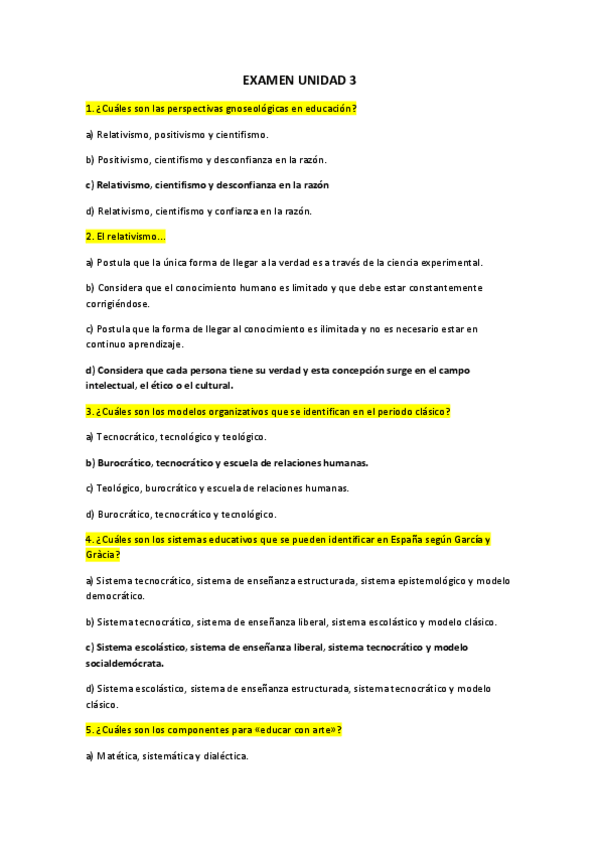 EXAMEN UNIDAD 3

1. ¿Cuáles son las perspectivas gnoseológicas en educación?

a) Relativismo, positivismo y cientifismo.

b) Positivismo, cientifismo y desconfianza en la razón.

c) Relativismo, cientifismo y desconfianza en la razón

d) Relativismo, cientifismo y confianza en la razón.

2. El relativismo...

a) Postula que la única forma de llegar a la verdad es a través de la ciencia experimental.

b) Considera que el conocimiento humano es limitado y que debe estar constantemente corrigiéndose.

c) Postula que la forma de llegar al conocimiento es ilimitada y no es necesario estar en continuo aprendizaje.

d) Considera que cada persona tiene su verdad y esta concepción surge en el campo intelectual, el ético o el cultural.

3. ¿Cuáles son los modelos organizativos que se identifican en el periodo clásico?

a) Tecnocrático, tecnológico y teológico.

b) Burocrático, tecnocrático y escuela de relaciones humanas.

c) Teológico, burocrático y escuela de relaciones humanas.

d) Burocrático, tecnocrático y tecnológico.

4. ¿Cuáles son los sistemas educativos que se pueden identificar en España según García y Gràcia?

a) Sistema tecnocrático, sistema de enseñanza estructurada, sistema epistemológico y modelo democrático.

b) Sistema tecnocrático, sistema de enseñanza liberal, sistema escolástico y modelo clásico.

c) Sistema escolástico, sistema de enseñanza liberal, sistema tecnocrático y modelo socialdemócrata.

d) Sistema escolástico, sistema de enseñanza estructurada, sistema tecnocrático y modelo clásico.

5. ¿Cuáles son los componentes para «educar con arte»?

a) Matética, sistemática y dialéctica.